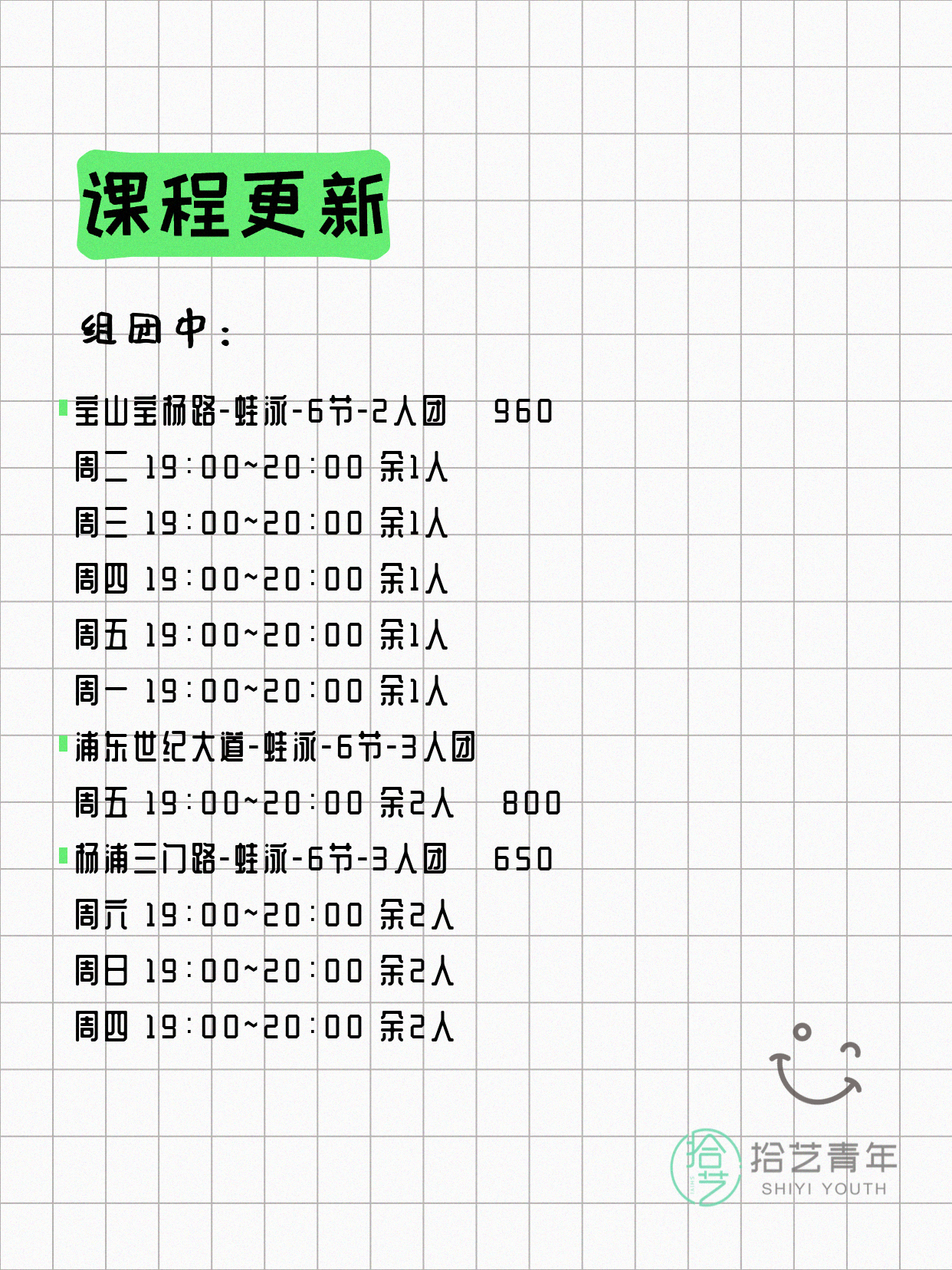 课程更新

组团中：

宝山宝杨路-蛙泳-6节-2人团 960
周二 19:00~20:00 余1人
周三 19:00~20:00 余1人
周四 19:00~20:00 余1人
周五 19:00~20:00 余1人
周一 19:00~20:00 余1人
浦东世纪大道-蛙泳-6节-3人团
周五 19:00~20:00 余2人 800
杨浦三门路-蛙泳-6节-3人团 650
周六 19:00~20:00 余2人
周日 19:00~20:00 余2人
周四 19:00~20:00 余2人

拾艺
拾艺青年
SHIYI YOUTH